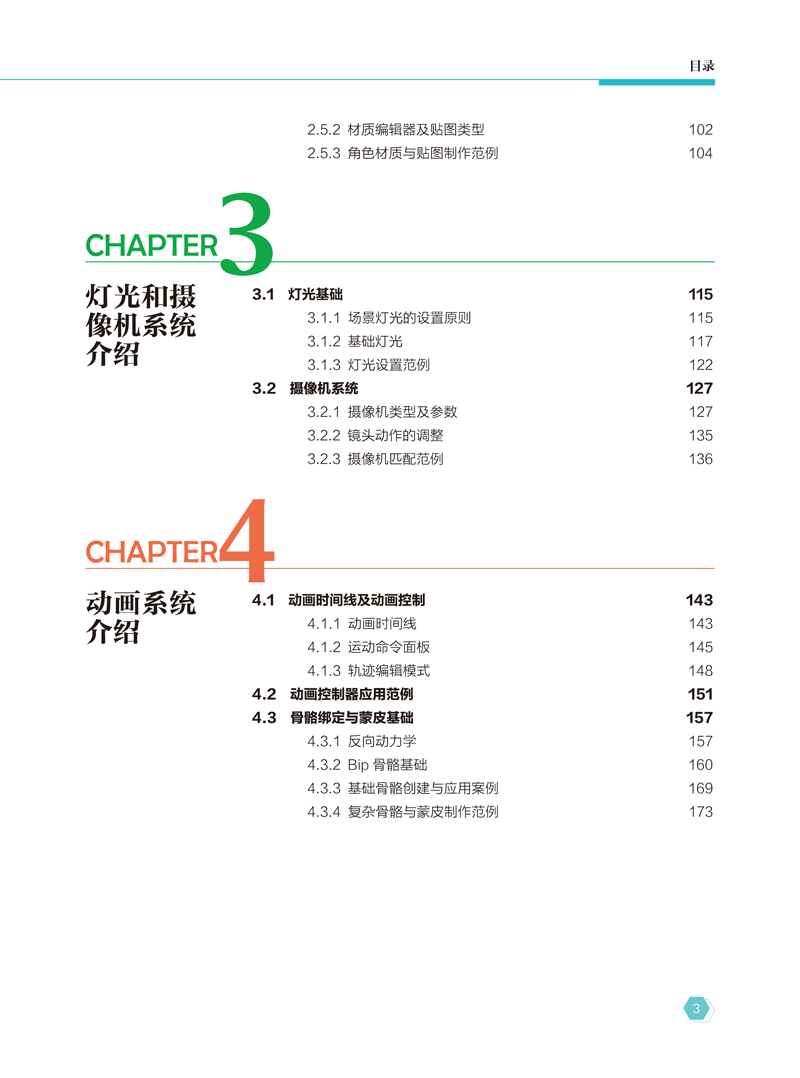 目录

2.5.2 材质编辑器及贴图类型 102
2.5.3 角色材质与贴图制作范例 104

CHAPTER 3

灯光和摄像机系统介绍

3.1 灯光基础 115
3.1.1 场景灯光的设置原则 115
3.1.2 基础灯光 117
3.1.3 灯光设置范例 122
3.2 摄像机系统 127
3.2.1 摄像机类型及参数 127
3.2.2 镜头动作的调整 135
3.2.3 摄像机匹配范例 136

CHAPTER 4

动画系统介绍

4.1 动画时间线及动画控制 143
4.1.1 动画时间线 143
4.1.2 运动命令面板 145
4.1.3 轨迹编辑模式 148
4.2 动画控制器应用范例 151
4.3 骨骼绑定与蒙皮基础 157
4.3.1 反向动力学 157
4.3.2 Bip 骨骼基础 160
4.3.3 基础骨骼创建与应用案例 169
4.3.4 复杂骨骼与蒙皮制作范例 173

3